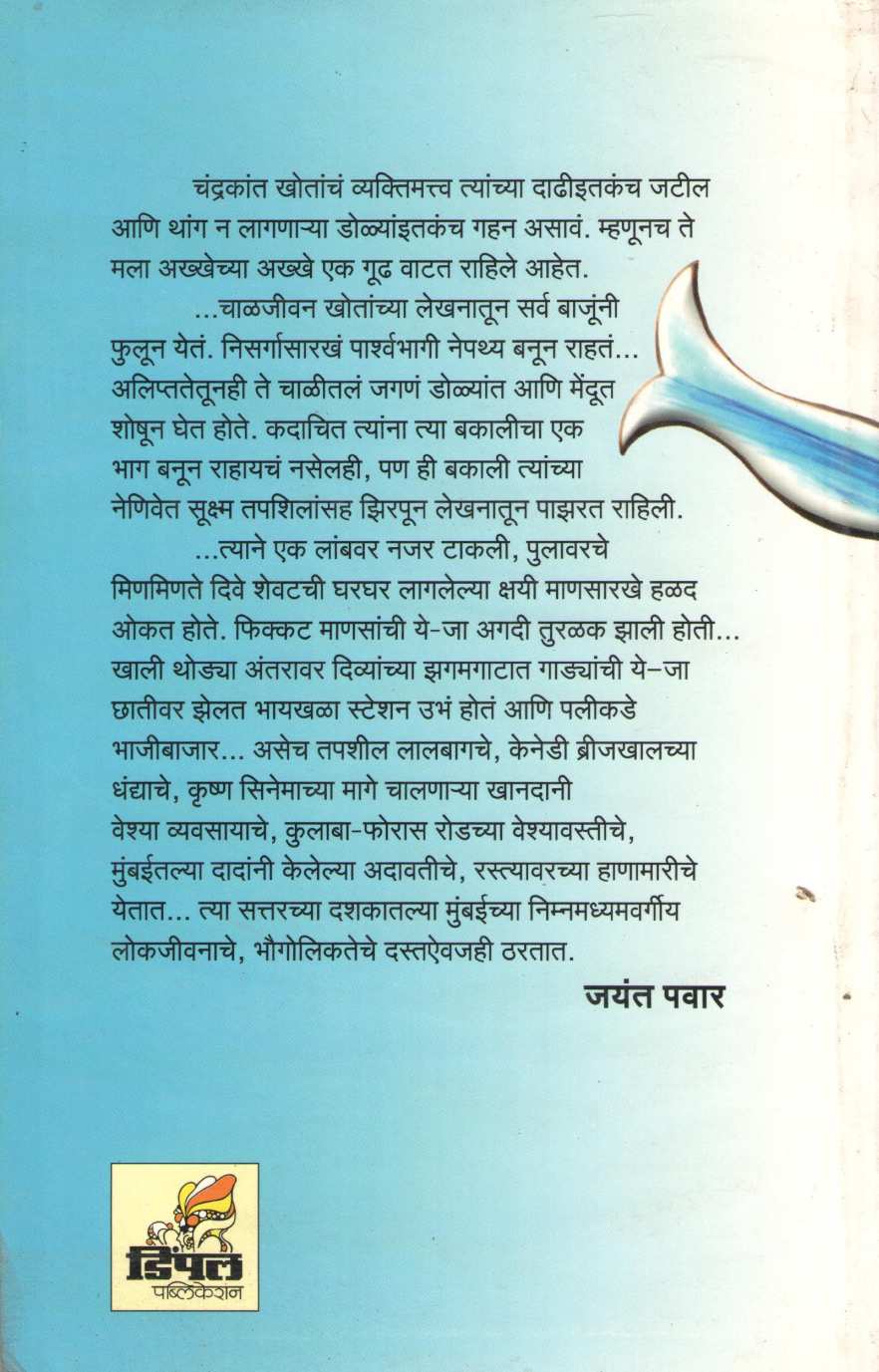 चंद्रकांत खोतांचं व्यक्तिमत्त्व त्यांच्या दाढीइतकंच जटील आणि थांग न लागणाऱ्या डोळ्यांइतकंच गहन असावं. म्हणूनच ते मला अख्खेच्या अख्खे एक गूढ वाटत राहिले आहेत.

...चाळजीवन खोतांच्या लेखनातून सर्व बाजूंनी फुलून येतं. निसर्गासारखं पार्श्वभागी नेपथ्य बनून राहतं... अलिप्ततेतूनही ते चाळीतलं जगणं डोळ्यांत आणि मेंदूत शोषून घेत होते. कदाचित त्यांना त्या बकालीचा एक भाग बनून राहायचं नसेलही, पण ही बकाली त्यांच्या नेणिवेत सूक्ष्म तपशिलांसह झिरपून लेखनातून पाझरत राहिली.

...त्याने एक लांबवर नजर टाकली, पुलावरचे मिणमिणते दिवे शेवटची घरघर लागलेल्या क्षयी माणसारखे हळद ओकत होते. फिक्कट माणसांची ये-जा अगदी तुरळक झाली होती... खाली थोड्या अंतरावर दिव्यांच्या झगमगाटात गाड्यांची ये-जा छातीवर झेलत भायखळा स्टेशन उभं होतं आणि पलीकडे भाजीबाजार... असेच तपशील लालबागचे, केनेडी ब्रीजखालच्या धंद्याचे, कृष्ण सिनेमाच्या मागे चालणाऱ्या खानदानी वेश्या व्यवसायाचे, कुलाबा-फोरास रोडच्या वेश्यावस्तीचे, मुंबईतल्या दादांनी केलेल्या अदावतीचे, रस्त्यावरच्या हाणामारीचे येतात... त्या सत्तरच्या दशकातल्या मुंबईच्या निम्नमध्यमवर्गीय लोकजीवनाचे, भौगोलिकतेचे दस्तऐवजही ठरतात.

जयंत पवार

डिंपल
पब्लिकेशन